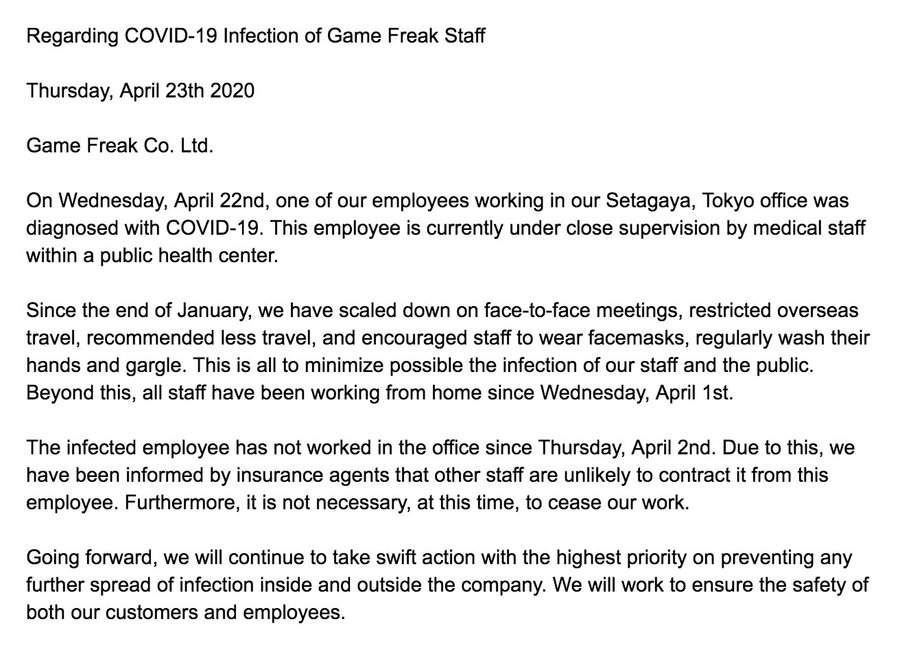 Regarding COVID-19 Infection of Game Freak Staff

Thursday, April 23th 2020

Game Freak Co. Ltd.

On Wednesday, April 22nd, one of our employees working in our Setagaya, Tokyo office was diagnosed with COVID-19. This employee is currently under close supervision by medical staff within a public health center.

Since the end of January, we have scaled down on face-to-face meetings, restricted overseas travel, recommended less travel, and encouraged staff to wear facemasks, regularly wash their hands and gargle. This is all to minimize possible the infection of our staff and the public. Beyond this, all staff have been working from home since Wednesday, April 1st.

The infected employee has not worked in the office since Thursday, April 2nd. Due to this, we have been informed by insurance agents that other staff are unlikely to contract it from this employee. Furthermore, it is not necessary, at this time, to cease our work.

Going forward, we will continue to take swift action with the highest priority on preventing any further spread of infection inside and outside the company. We will work to ensure the safety of both our customers and employees.